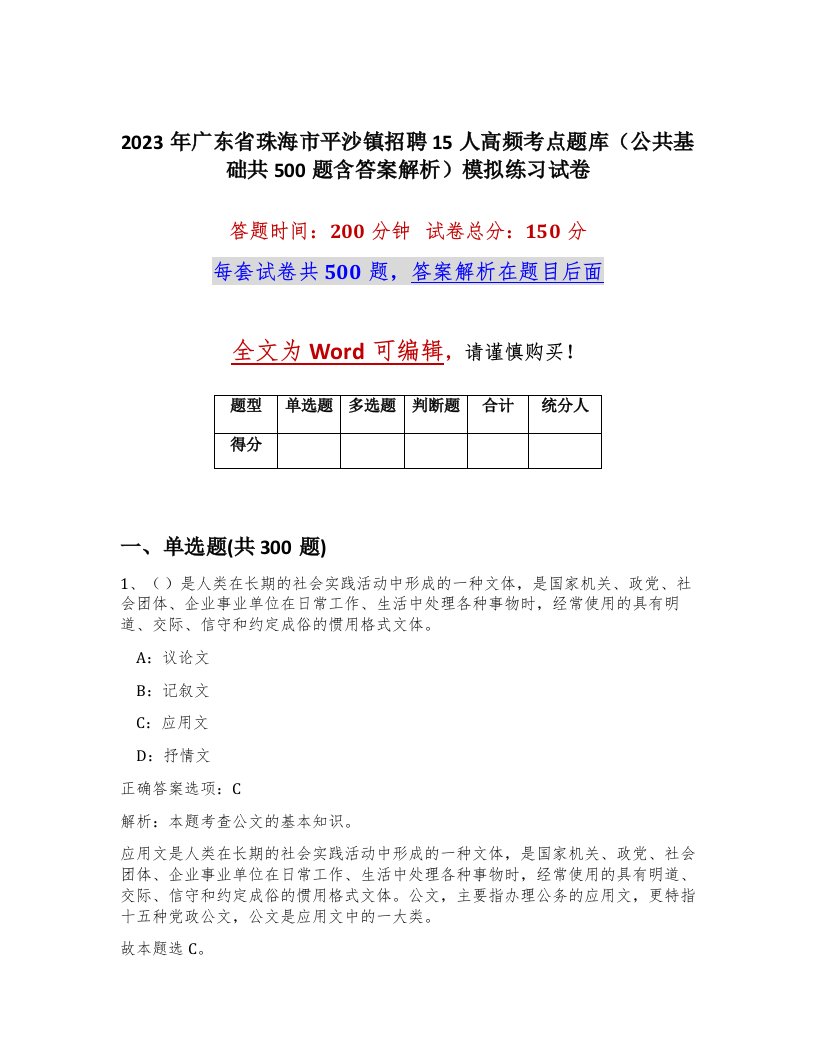 2023 年广东省珠海市平沙镇招聘 15 人高频考点题库（公共基础共 500 题含答案解析）模拟练习试卷

答题时间：200 分钟　试卷总分：150 分

每套试卷共 500 题，答案解析在题目后面

全文为 Word 可编辑，请谨慎购买！

| 题型 | 单选题 | 多选题 | 判断题 | 合计 | 统分人 |
|---|---|---|---|---|---|
| 得分 | | | | | |

一、单选题(共 300 题)

1、（ ）是人类在长期的社会实践活动中形成的一种文体，是国家机关、政党、社会团体、企业事业单位在日常工作、生活中处理各种事物时，经常使用的具有明道、交际、信守和约定成俗的惯用格式文体。

A：议论文

B：记叙文

C：应用文

D：抒情文

正确答案选项：C

解析：本题考查公文的基本知识。

应用文是人类在长期的社会实践活动中形成的一种文体，是国家机关、政党、社会团体、企业事业单位在日常工作、生活中处理各种事物时，经常使用的具有明道、交际、信守和约定成俗的惯用格式文体。公文，主要指办理公务的应用文，更特指十五种党政公文，公文是应用文中的一大类。

故本题选 C。